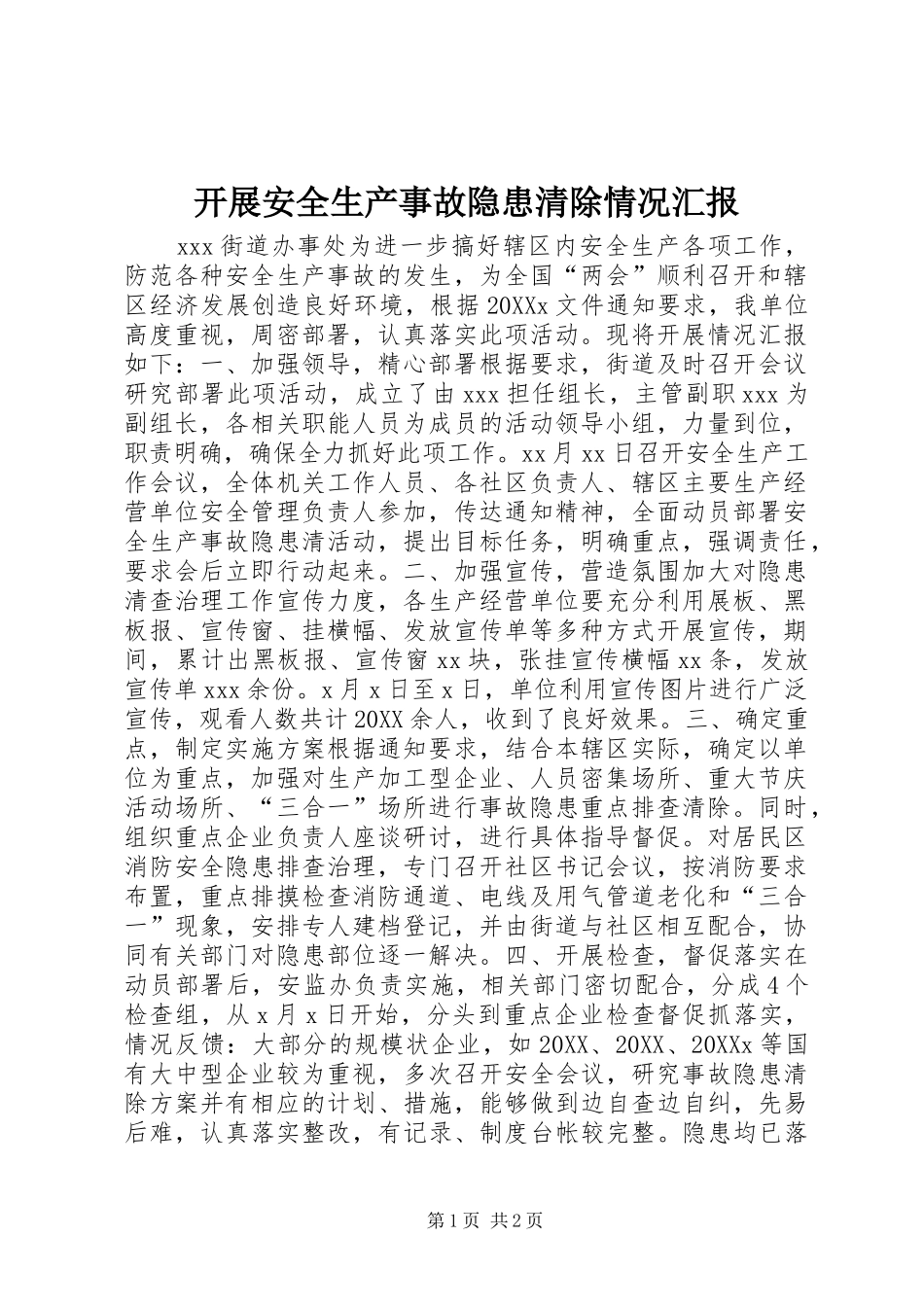 开展安全生产事故隐患清除情况汇报

xxx 街道办事处为进一步搞好辖区内安全生产各项工作，防范各种安全生产事故的发生，为全国“两会”顺利召开和辖区经济发展创造良好环境，根据 20XXx 文件通知要求，我单位高度重视，周密部署，认真落实此项活动。现将开展情况汇报如下：一、加强领导，精心部署根据要求，街道及时召开会议研究部署此项活动，成立了由 xxx 担任组长，主管副职 xxx 为副组长，各相关职能人员为成员的活动领导小组，力量到位，职责明确，确保全力抓好此项工作。xx 月 xx 日召开安全生产工作会议，全体机关工作人员、各社区负责人、辖区主要生产经营单位安全管理负责人参加，传达通知精神，全面动员部署安全生产事故隐患清活动，提出目标任务，明确重点，强调责任，要求会后立即行动起来。二、加强宣传，营造氛围加大对隐患清查治理工作宣传力度，各生产经营单位要充分利用展板、黑板报、宣传窗、挂横幅、发放宣传单等多种方式开展宣传，期间，累计出黑板报、宣传窗 xx 块，张挂宣传横幅 xx 条，发放宣传单 xxx 余份。x 月 x 日至 x 日，单位利用宣传图片进行广泛宣传，观看人数共计 20XX 余人，收到了良好效果。三、确定重点，制定实施方案根据通知要求，结合本辖区实际，确定以单位为重点，加强对生产加工型企业、人员密集场所、重大节庆活动场所、“三合一”场所进行事故隐患重点排查清除。同时，组织重点企业负责人座谈研讨，进行具体指导督促。对居民区消防安全隐患排查治理，专门召开社区书记会议，按消防要求布置，重点排摸检查消防通道、电线及用气管道老化和“三合一”现象，安排专人建档登记，并由街道与社区相互配合，协同有关部门对隐患部位逐一解决。四、开展检查，督促落实在动员部署后，安监办负责实施，相关部门密切配合，分成 4 个检查组，从 x 月 x 日开始，分头到重点企业检查督促抓落实，情况反馈：大部分的规模状企业，如 20XX、20XX、20XXx 等国有大中型企业较为重视，多次召开安全会议，研究事故隐患清除方案并有相应的计划、措施，能够做到边自查边自纠，先易后难，认真落实整改，有记录、制度台帐较完整。隐患均已落

第 1 页 共 2 页